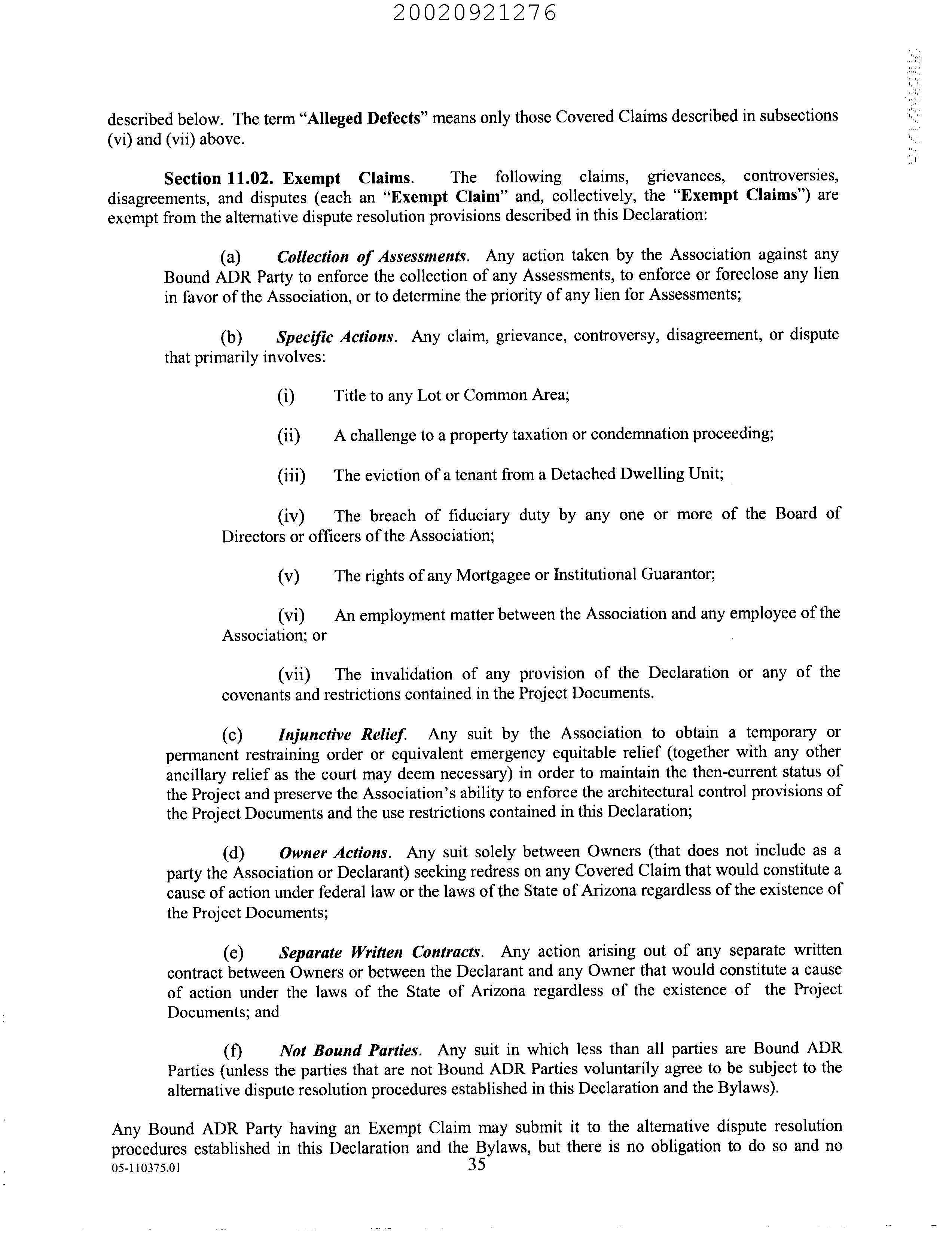 20020921276

described below. The term "Alleged Defects" means only those Covered Claims described in subsections (vi) and (vii) above.

Section 11.02. Exempt Claims. The following claims, grievances, controversies, disagreements, and disputes (each an "Exempt Claim" and, collectively, the "Exempt Claims") are exempt from the alternative dispute resolution provisions described in this Declaration:

(a) Collection of Assessments. Any action taken by the Association against any Bound ADR Party to enforce the collection of any Assessments, to enforce or foreclose any lien in favor of the Association, or to determine the priority of any lien for Assessments;

(b) Specific Actions. Any claim, grievance, controversy, disagreement, or dispute that primarily involves:

(i) Title to any Lot or Common Area;

(ii) A challenge to a property taxation or condemnation proceeding;

(iii) The eviction of a tenant from a Detached Dwelling Unit;

(iv) The breach of fiduciary duty by any one or more of the Board of Directors or officers of the Association;

(v) The rights of any Mortgagee or Institutional Guarantor;

(vi) An employment matter between the Association and any employee of the Association; or

(vii) The invalidation of any provision of the Declaration or any of the covenants and restrictions contained in the Project Documents.

(c) Injunctive Relief. Any suit by the Association to obtain a temporary or permanent restraining order or equivalent emergency equitable relief (together with any other ancillary relief as the court may deem necessary) in order to maintain the then-current status of the Project and preserve the Association's ability to enforce the architectural control provisions of the Project Documents and the use restrictions contained in this Declaration;

(d) Owner Actions. Any suit solely between Owners (that does not include as a party the Association or Declarant) seeking redress on any Covered Claim that would constitute a cause of action under federal law or the laws of the State of Arizona regardless of the existence of the Project Documents;

(e) Separate Written Contracts. Any action arising out of any separate written contract between Owners or between the Declarant and any Owner that would constitute a cause of action under the laws of the State of Arizona regardless of the existence of the Project Documents; and

(f) Not Bound Parties. Any suit in which less than all parties are Bound ADR Parties (unless the parties that are not Bound ADR Parties voluntarily agree to be subject to the alternative dispute resolution procedures established in this Declaration and the Bylaws).

Any Bound ADR Party having an Exempt Claim may submit it to the alternative dispute resolution procedures established in this Declaration and the Bylaws, but there is no obligation to do so and no

05-110375.01 35